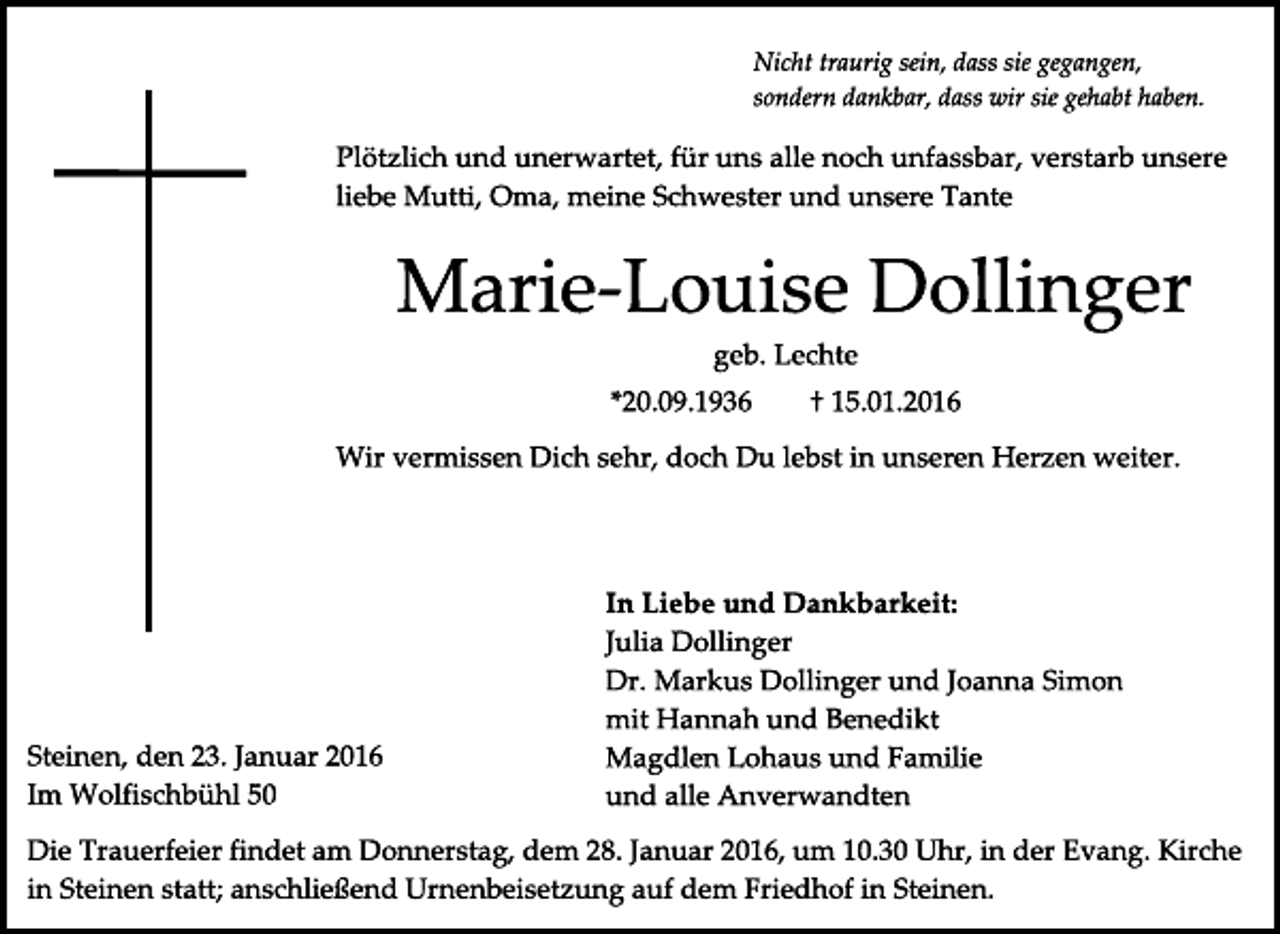 Nicht traurig sein, dass sie gegangen,
sondern dankbar, dass wir sie gehabt haben.

Plötzlich und unerwartet, für uns alle noch unfassbar, verstarb unsere liebe Mutti, Oma, meine Schwester und unsere Tante

Marie-Louise Dollinger

geb. Lechte

*20.09.1936 † 15.01.2016

Wir vermissen Dich sehr, doch Du lebst in unseren Herzen weiter.

In Liebe und Dankbarkeit:
Julia Dollinger
Dr. Markus Dollinger und Joanna Simon
mit Hannah und Benedikt
Magdlen Lohaus und Familie
und alle Anverwandten

Steinen, den 23. Januar 2016
Im Wolfischbühl 50

Die Trauerfeier findet am Donnerstag, dem 28. Januar 2016, um 10.30 Uhr, in der Evang. Kirche in Steinen statt; anschließend Urnenbeisetzung auf dem Friedhof in Steinen.